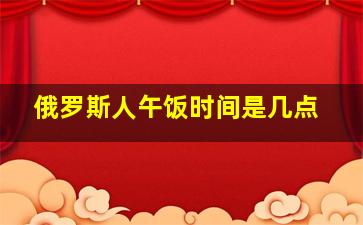 俄罗斯人午饭时间是几点